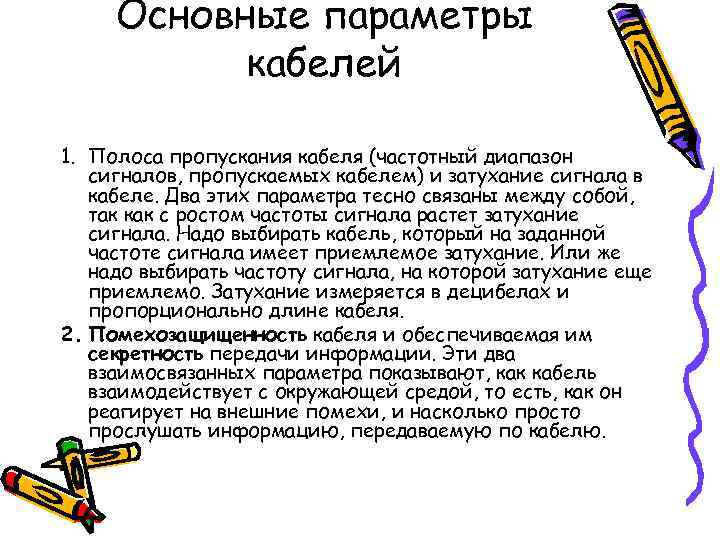 Основные параметры кабелей

1. Полоса пропускания кабеля (частотный диапазон сигналов, пропускаемых кабелем) и затухание сигнала в кабеле. Два этих параметра тесно связаны между собой, так как с ростом частоты сигнала растет затухание сигнала. Надо выбирать кабель, который на заданной частоте сигнала имеет приемлемое затухание. Или же надо выбирать частоту сигнала, на которой затухание еще приемлемо. Затухание измеряется в децибелах и пропорционально длине кабеля.

2. Помехозащищенность кабеля и обеспечиваемая им секретность передачи информации. Эти два взаимосвязанных параметра показывают, как кабель взаимодействует с окружающей средой, то есть, как он реагирует на внешние помехи, и насколько просто прослушать информацию, передаваемую по кабелю.